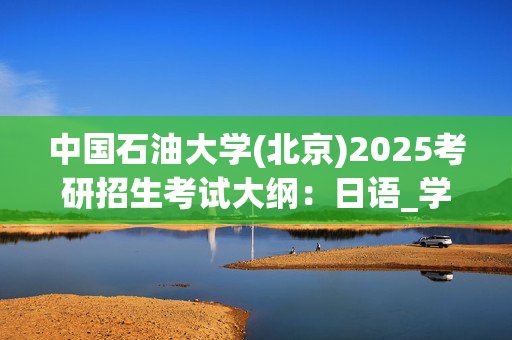 中国石油大学(北京)2025考研招生考试大纲：日语_学